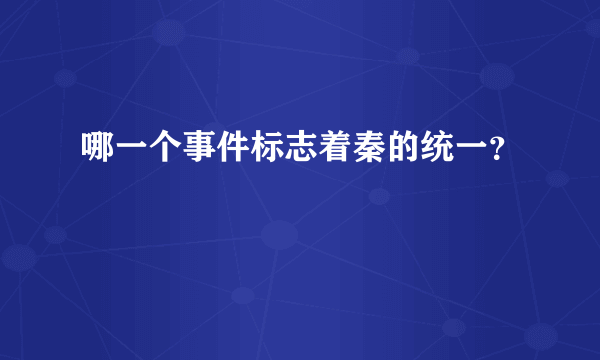 哪一个事件标志着秦的统一?